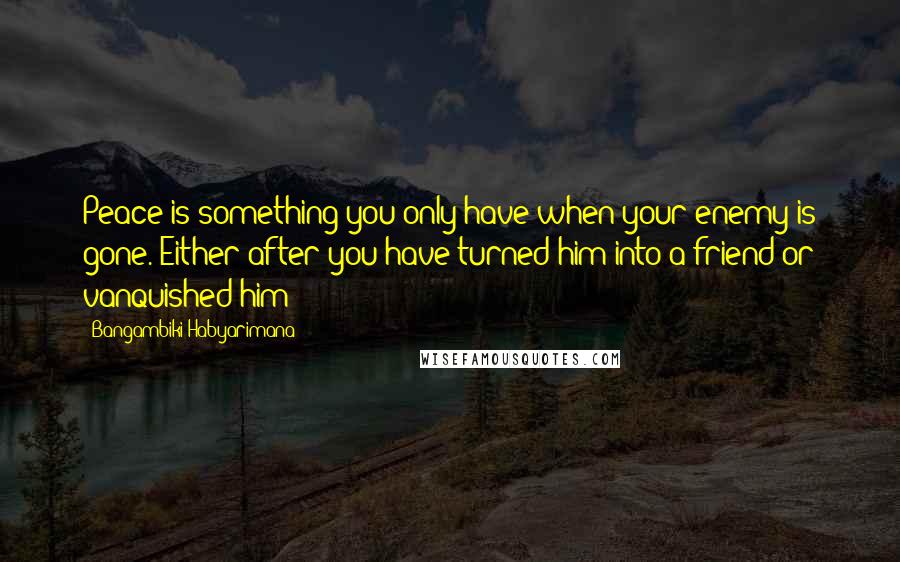 Peace is something you only have when your enemy is gone. Either after you have turned him into a friend or vanquished him

Bangambiki Habyarimana

WISEFAMOUSQUOTES.COM